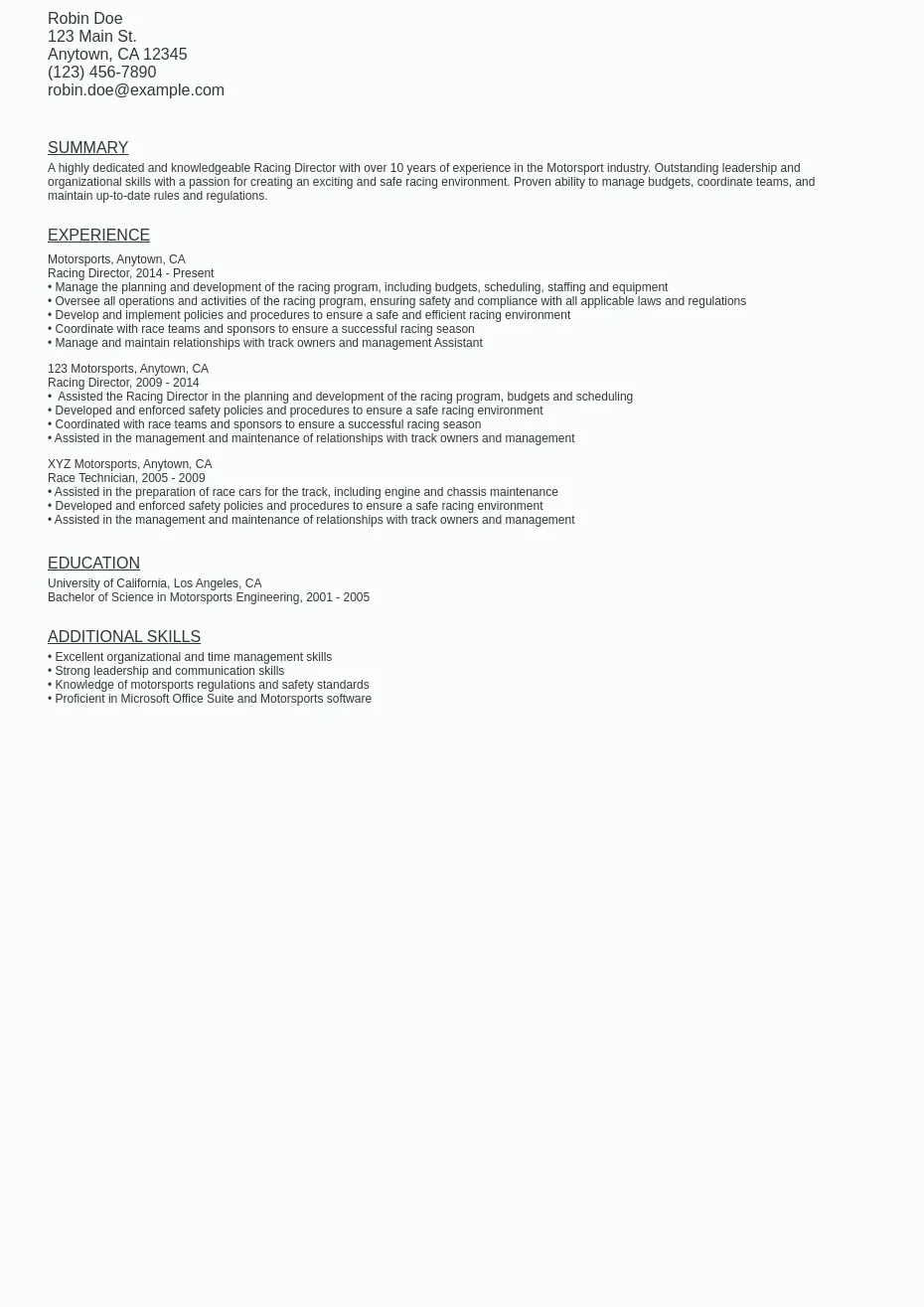 Robin Doe
123 Main St.
Anytown, CA 12345
(123) 456-7890
robin.doe@example.com

SUMMARY

A highly dedicated and knowledgeable Racing Director with over 10 years of experience in the Motorsport industry. Outstanding leadership and organizational skills with a passion for creating an exciting and safe racing environment. Proven ability to manage budgets, coordinate teams, and maintain up-to-date rules and regulations.

EXPERIENCE

Motorsports, Anytown, CA
Racing Director, 2014 - Present
• Manage the planning and development of the racing program, including budgets, scheduling, staffing and equipment
• Oversee all operations and activities of the racing program, ensuring safety and compliance with all applicable laws and regulations
• Develop and implement policies and procedures to ensure a safe and efficient racing environment
• Coordinate with race teams and sponsors to ensure a successful racing season
• Manage and maintain relationships with track owners and management Assistant

123 Motorsports, Anytown, CA
Racing Director, 2009 - 2014
• Assisted the Racing Director in the planning and development of the racing program, budgets and scheduling
• Developed and enforced safety policies and procedures to ensure a safe racing environment
• Coordinated with race teams and sponsors to ensure a successful racing season
• Assisted in the management and maintenance of relationships with track owners and management

XYZ Motorsports, Anytown, CA
Race Technician, 2005 - 2009
• Assisted in the preparation of race cars for the track, including engine and chassis maintenance
• Developed and enforced safety policies and procedures to ensure a safe racing environment
• Assisted in the management and maintenance of relationships with track owners and management

EDUCATION

University of California, Los Angeles, CA
Bachelor of Science in Motorsports Engineering, 2001 - 2005

ADDITIONAL SKILLS

• Excellent organizational and time management skills
• Strong leadership and communication skills
• Knowledge of motorsports regulations and safety standards
• Proficient in Microsoft Office Suite and Motorsports software